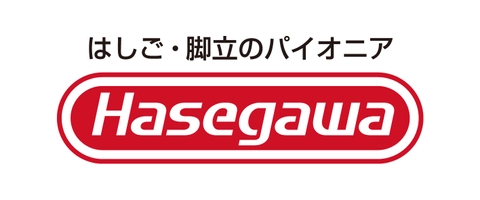 はしご・脚立のパイオニア

Hasegawa